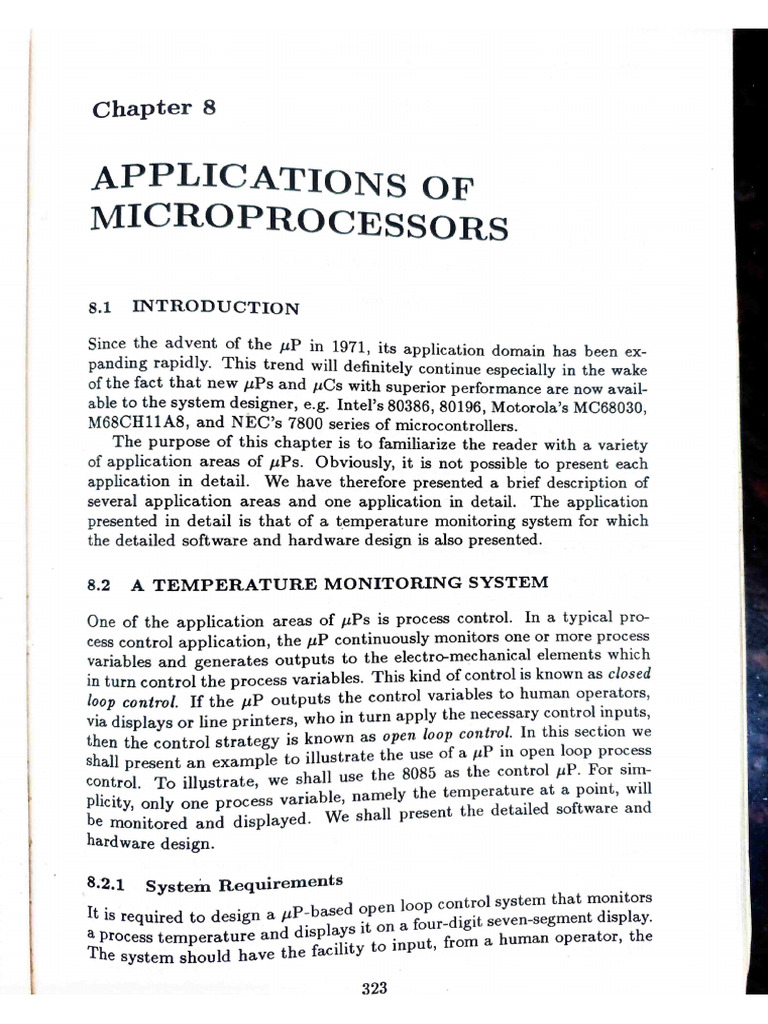 Chapter 8

APPLICATIONS OF MICROPROCESSORS

8.1 INTRODUCTION

Since the advent of the $\mu$P in 1971, its application domain has been expanding rapidly. This trend will definitely continue especially in the wake of the fact that new $\mu$Ps and $\mu$Cs with superior performance are now available to the system designer, e.g. Intel's 80386, 80196, Motorola's MC68030, M68CH11A8, and NEC's 7800 series of microcontrollers.

The purpose of this chapter is to familiarize the reader with a variety of application areas of $\mu$Ps. Obviously, it is not possible to present each application in detail. We have therefore presented a brief description of several application areas and one application in detail. The application presented in detail is that of a temperature monitoring system for which the detailed software and hardware design is also presented.

8.2 A TEMPERATURE MONITORING SYSTEM

One of the application areas of $\mu$Ps is process control. In a typical process control application, the $\mu$P continuously monitors one or more process variables and generates outputs to the electro-mechanical elements which in turn control the process variables. This kind of control is known as closed loop control. If the $\mu$P outputs the control variables to human operators, via displays or line printers, who in turn apply the necessary control inputs, then the control strategy is known as open loop control. In this section we shall present an example to illustrate the use of a $\mu$P in open loop process control. To illustrate, we shall use the 8085 as the control $\mu$P. For simplicity, only one process variable, namely the temperature at a point, will be monitored and displayed. We shall present the detailed software and hardware design.

8.2.1 System Requirements

It is required to design a $\mu$P-based open loop control system that monitors a process temperature and displays it on a four-digit seven-segment display. The system should have the facility to input, from a human operator, the

323